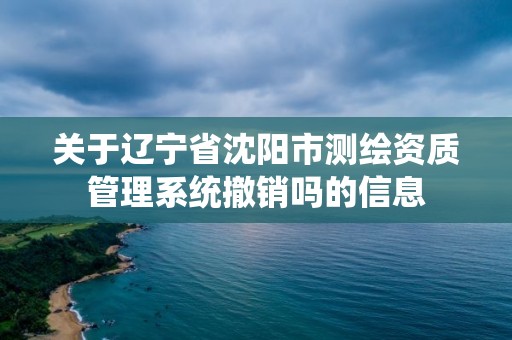 关于辽宁省沈阳市测绘资质管理系统撤销吗的信息